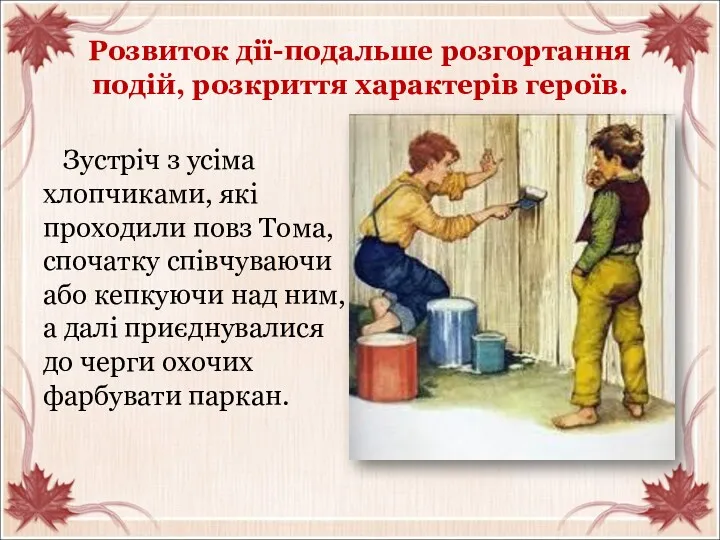 Розвиток дії-подальше розгортання подій, розкриття характерів героїв.

Зустріч з усіма хлопчиками, які проходили повз Тома, спочатку співчуваючи або кепкуючи над ним, а далі приєднувалися до черги охочих фарбувати паркан.